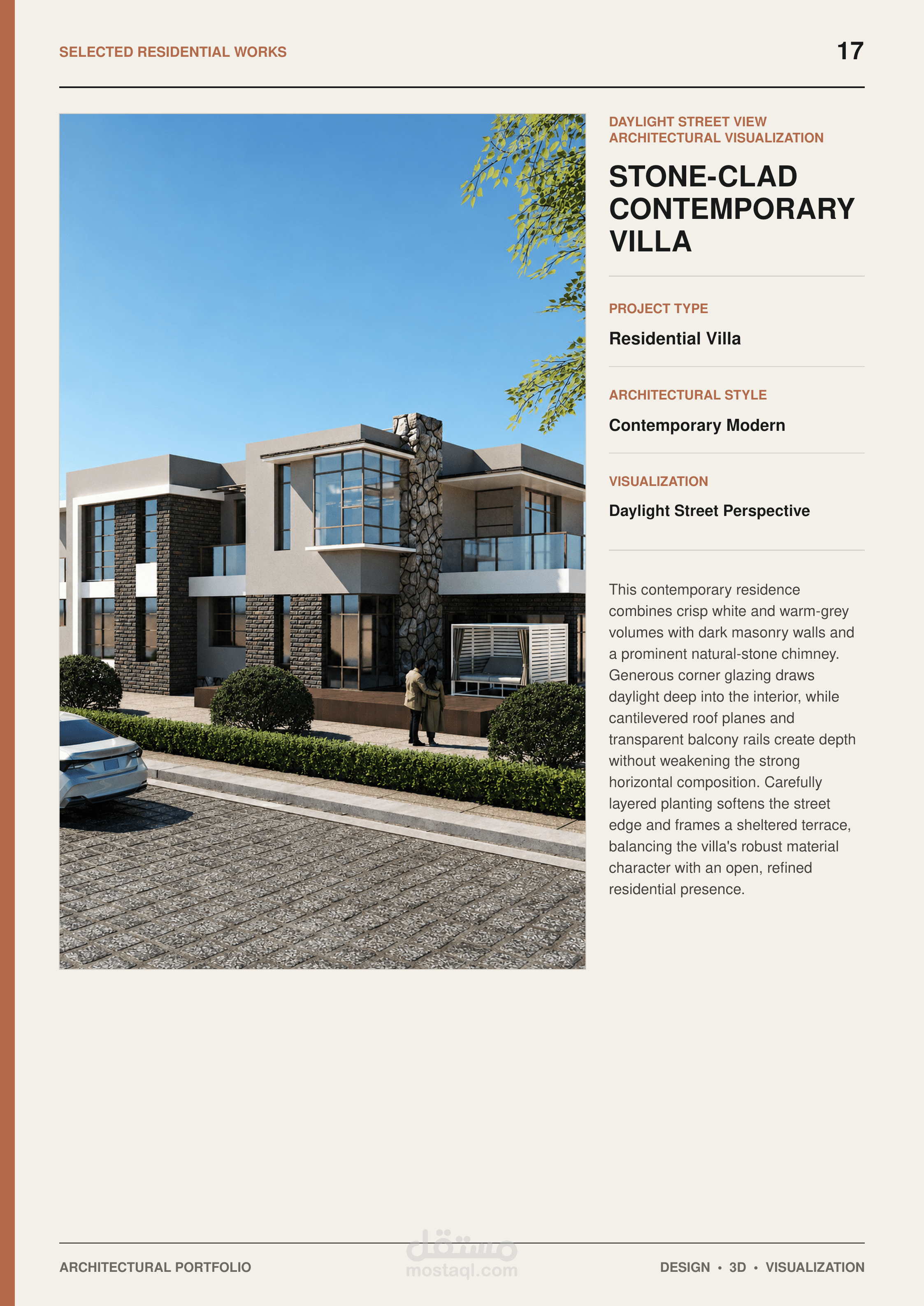 SELECTED RESIDENTIAL WORKS

17

DAYLIGHT STREET VIEW
ARCHITECTURAL VISUALIZATION

STONE-CLAD CONTEMPORARY VILLA

PROJECT TYPE

Residential Villa

ARCHITECTURAL STYLE

Contemporary Modern

VISUALIZATION

Daylight Street Perspective

This contemporary residence combines crisp white and warm-grey volumes with dark masonry walls and a prominent natural-stone chimney. Generous corner glazing draws daylight deep into the interior, while cantilevered roof planes and transparent balcony rails create depth without weakening the strong horizontal composition. Carefully layered planting softens the street edge and frames a sheltered terrace, balancing the villa's robust material character with an open, refined residential presence.

ARCHITECTURAL PORTFOLIO

DESIGN • 3D • VISUALIZATION

مستقل
mostaql.com